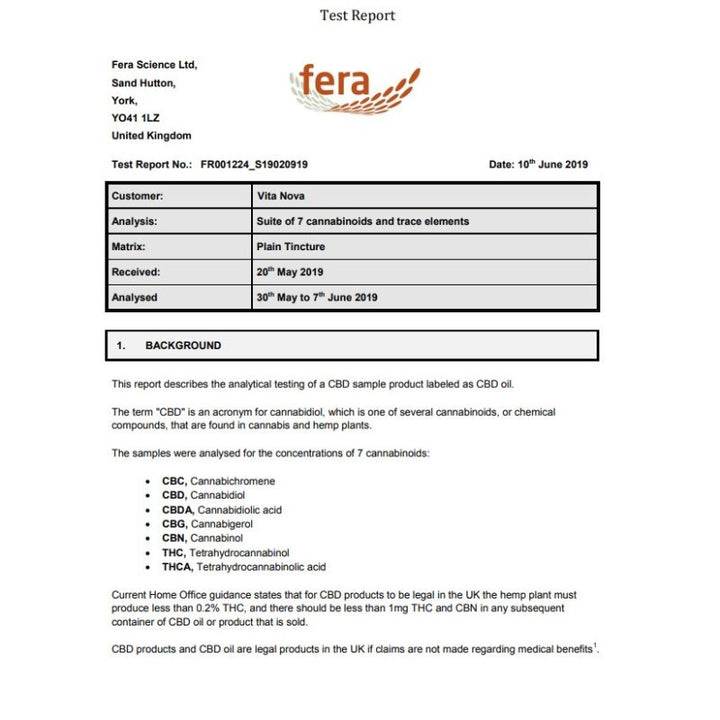 Test Report

Fera Science Ltd,
Sand Hutton,
York,
YO41 1LZ
United Kingdom

fera

Test Report No.: FR001224_S19020919

Date: 10$^{th}$ June 2019

| Customer: | Vita Nova |
|---|---|
| Analysis: | Suite of 7 cannabinoids and trace elements |
| Matrix: | Plain Tincture |
| Received: | 20$^{th}$ May 2019 |
| Analysed | 30$^{th}$ May to 7$^{th}$ June 2019 |

1. BACKGROUND

This report describes the analytical testing of a CBD sample product labeled as CBD oil.

The term "CBD" is an acronym for cannabidiol, which is one of several cannabinoids, or chemical compounds, that are found in cannabis and hemp plants.

The samples were analysed for the concentrations of 7 cannabinoids:

• CBC, Cannabichromene
• CBD, Cannabidiol
• CBDA, Cannabidiolic acid
• CBG, Cannabigerol
• CBN, Cannabinol
• THC, Tetrahydrocannabinol
• THCA, Tetrahydrocannabinolic acid

Current Home Office guidance states that for CBD products to be legal in the UK the hemp plant must produce less than 0.2% THC, and there should be less than 1mg THC and CBN in any subsequent container of CBD oil or product that is sold.

CBD products and CBD oil are legal products in the UK if claims are not made regarding medical benefits$^{1}$.